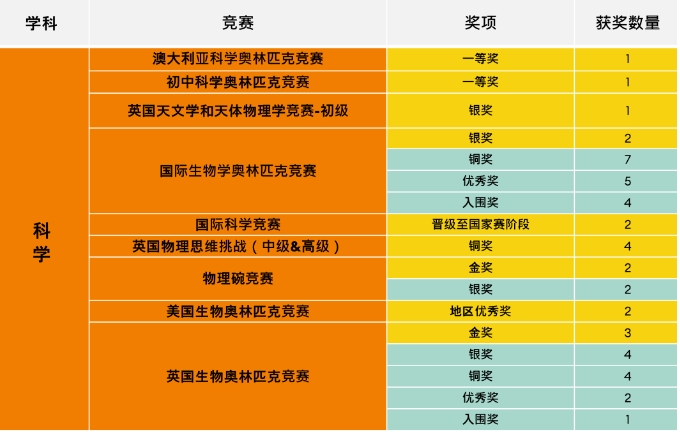 | 学科 | 竞赛 | 奖项 | 获奖数量 |
|---|---|---|---|
| 科学 | 澳大利亚科学奥林匹克竞赛 | 一等奖 | 1 |
| | 初中科学奥林匹克竞赛 | 一等奖 | 1 |
| | 英国天文学和天体物理学竞赛-初级 | 银奖 | 1 |
| | 国际生物学奥林匹克竞赛 | 银奖 | 2 |
| | | 铜奖 | 7 |
| | | 优秀奖 | 5 |
| | | 入围奖 | 4 |
| | 国际科学竞赛 | 晋级至国家赛阶段 | 2 |
| | 英国物理思维挑战（中级&高级） | 铜奖 | 4 |
| | 物理碗竞赛 | 金奖 | 2 |
| | | 银奖 | 2 |
| | 美国生物奥林匹克竞赛 | 地区优秀奖 | 2 |
| | 英国生物奥林匹克竞赛 | 金奖 | 3 |
| | | 银奖 | 4 |
| | | 铜奖 | 4 |
| | | 优秀奖 | 2 |
| | | 入围奖 | 1 |